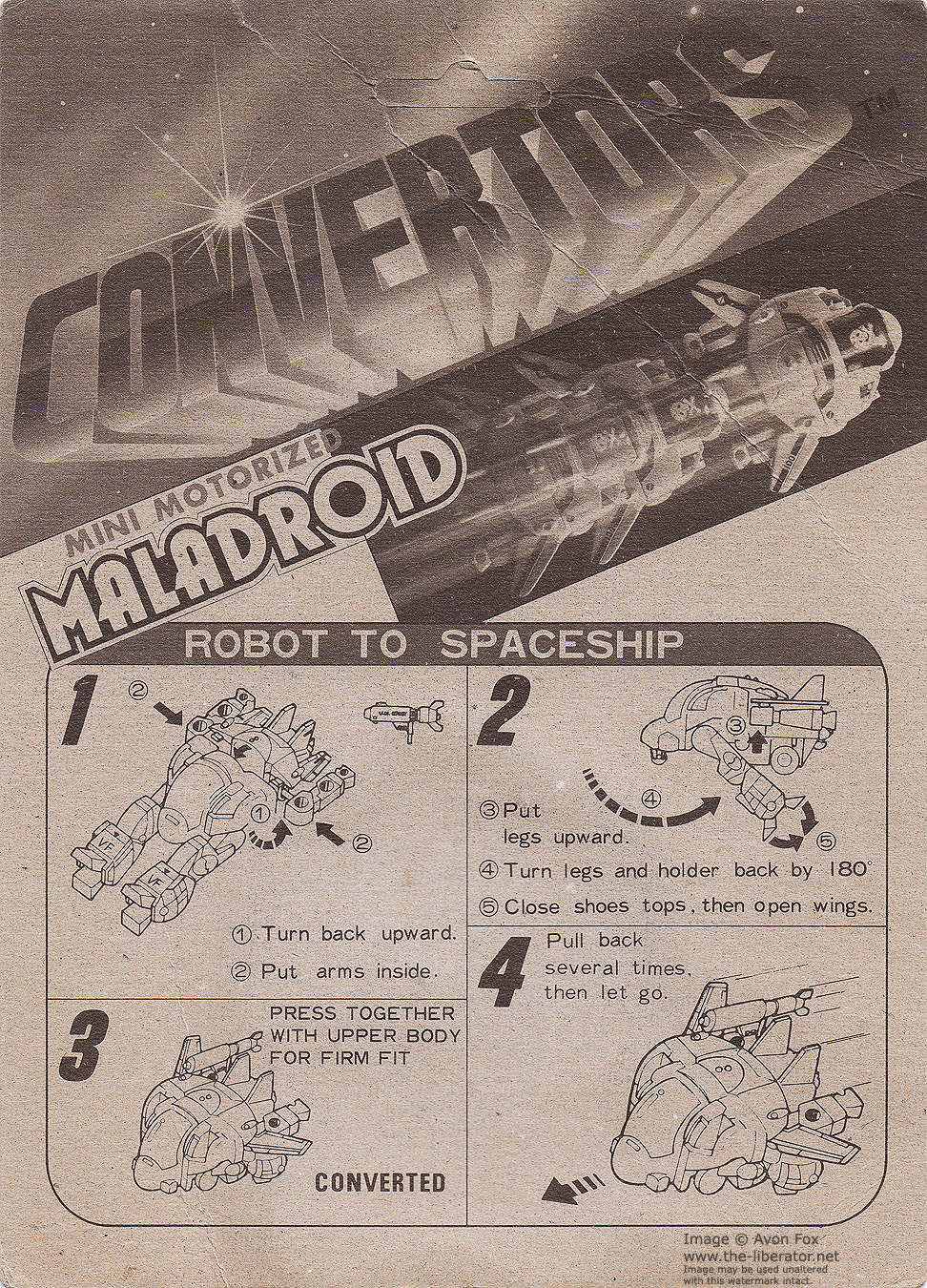 CONVERTORS™

MINI MOTORIZED
MALADROID

ROBOT TO SPACESHIP

1

②

①

②

① Turn back upward.

② Put arms inside.

2

③

④

⑤

③ Put legs upward.

④ Turn legs and holder back by 180°

⑤ Close shoes tops, then open wings.

3

PRESS TOGETHER WITH UPPER BODY FOR FIRM FIT

CONVERTED

4

Pull back several times, then let go.

Image © Avon Fox
www.the-liberator.net
Image may be used unaltered with this watermark intact.